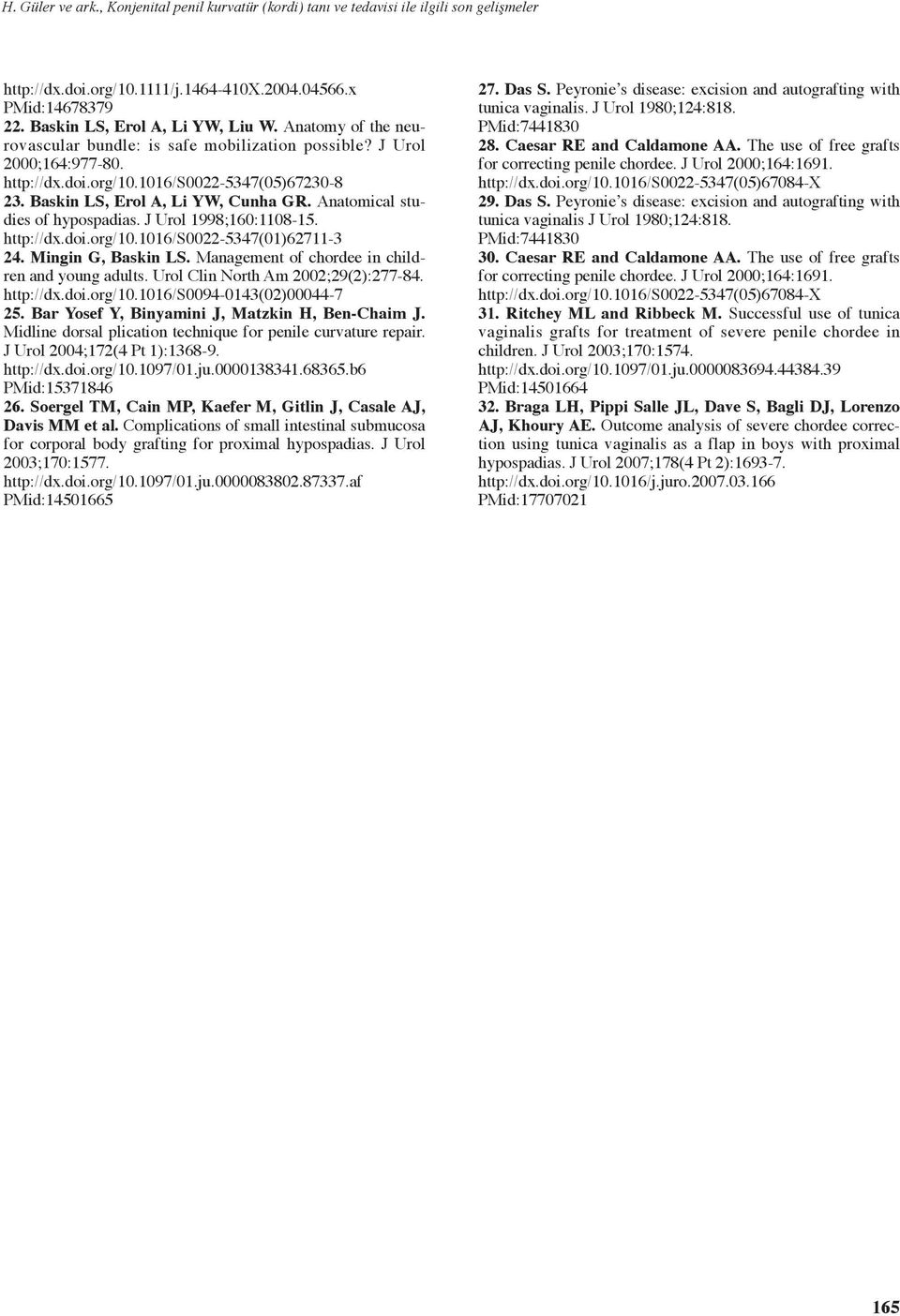 H. Güler ve ark., Konjenital penil kurvatür (kordi) tanı ve tedavisi ile ilgili son gelişmeler

http://dx.doi.org/10.1111/j.1464-410X.2004.04566.x
PMid:14678379

22. Baskin LS, Erol A, Li YW, Liu W. Anatomy of the neurovascular bundle: is safe mobilization possible? J Urol 2000;164:977-80.
http://dx.doi.org/10.1016/S0022-5347(05)67230-8

23. Baskin LS, Erol A, Li YW, Cunha GR. Anatomical studies of hypospadias. J Urol 1998;160:1108-15.
http://dx.doi.org/10.1016/S0022-5347(01)62711-3

24. Mingin G, Baskin LS. Management of chordee in children and young adults. Urol Clin North Am 2002;29(2):277-84.
http://dx.doi.org/10.1016/S0094-0143(02)00044-7

25. Bar Yosef Y, Binyamini J, Matzkin H, Ben-Chaim J. Midline dorsal plication technique for penile curvature repair. J Urol 2004;172(4 Pt 1):1368-9.
http://dx.doi.org/10.1097/01.ju.0000138341.68365.b6
PMid:15371846

26. Soergel TM, Cain MP, Kaefer M, Gitlin J, Casale AJ, Davis MM et al. Complications of small intestinal submucosa for corporal body grafting for proximal hypospadias. J Urol 2003;170:1577.
http://dx.doi.org/10.1097/01.ju.0000083802.87337.af
PMid:14501665

27. Das S. Peyronie's disease: excision and autografting with tunica vaginalis. J Urol 1980;124:818.
PMid:7441830

28. Caesar RE and Caldamone AA. The use of free grafts for correcting penile chordee. J Urol 2000;164:1691.
http://dx.doi.org/10.1016/S0022-5347(05)67084-X

29. Das S. Peyronie's disease: excision and autografting with tunica vaginalis J Urol 1980;124:818.
PMid:7441830

30. Caesar RE and Caldamone AA. The use of free grafts for correcting penile chordee. J Urol 2000;164:1691.
http://dx.doi.org/10.1016/S0022-5347(05)67084-X

31. Ritchey ML and Ribbeck M. Successful use of tunica vaginalis grafts for treatment of severe penile chordee in children. J Urol 2003;170:1574.
http://dx.doi.org/10.1097/01.ju.0000083694.44384.39
PMid:14501664

32. Braga LH, Pippi Salle JL, Dave S, Bagli DJ, Lorenzo AJ, Khoury AE. Outcome analysis of severe chordee correction using tunica vaginalis as a flap in boys with proximal hypospadias. J Urol 2007;178(4 Pt 2):1693-7.
http://dx.doi.org/10.1016/j.juro.2007.03.166
PMid:17707021

165